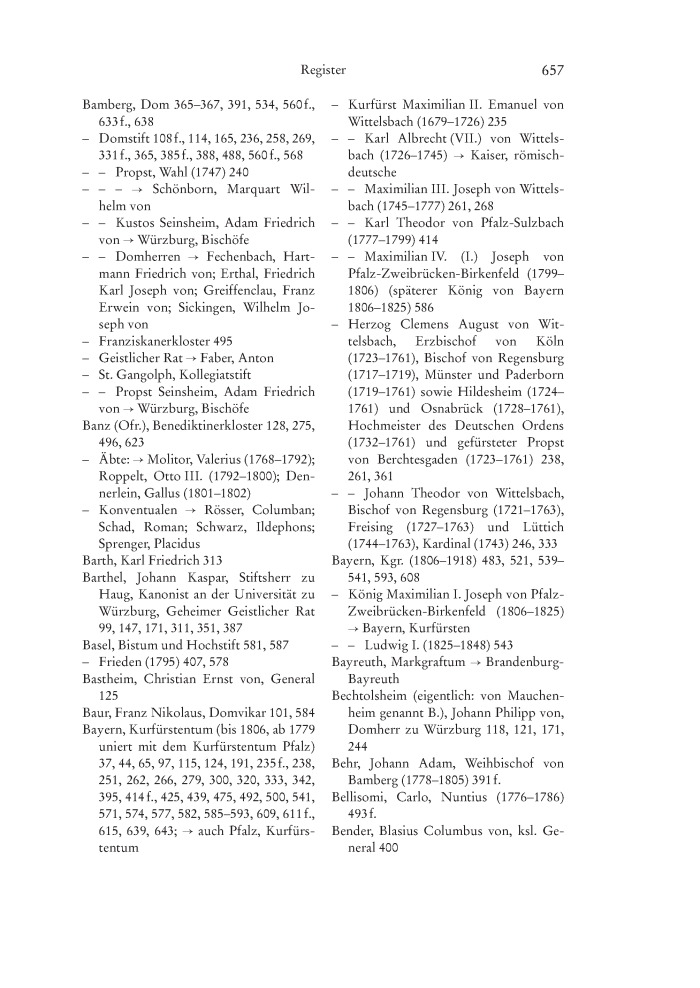 Register 657

Bamberg, Dom 365–367, 391, 534, 560 f., 633 f., 638
– Domstift 108 f., 114, 165, 236, 258, 269, 331 f., 365, 385 f., 388, 488, 560 f., 568
– – Propst, Wahl (1747) 240
– – – → Schönborn, Marquart Wilhelm von
– – Kustos Seinsheim, Adam Friedrich von → Würzburg, Bischöfe
– – Domherren → Fechenbach, Hartmann Friedrich von; Erthal, Friedrich Karl Joseph von; Greiffenclau, Franz Erwein von; Sickingen, Wilhelm Joseph von
– Franziskanerkloster 495
– Geistlicher Rat → Faber, Anton
– St. Gangolph, Kollegiatstift
– – Propst Seinsheim, Adam Friedrich von → Würzburg, Bischöfe
Banz (Ofr.), Benediktinerkloster 128, 275, 496, 623
– Äbte: → Molitor, Valerius (1768–1792); Roppelt, Otto III. (1792–1800); Dennerlein, Gallus (1801–1802)
– Konventualen → Rösser, Columban; Schad, Roman; Schwarz, Ildephons; Sprenger, Placidus
Barth, Karl Friedrich 313
Barthel, Johann Kaspar, Stiftsherr zu Haug, Kanonist an der Universität zu Würzburg, Geheimer Geistlicher Rat 99, 147, 171, 311, 351, 387
Basel, Bistum und Hochstift 581, 587
– Frieden (1795) 407, 578
Bastheim, Christian Ernst von, General 125
Baur, Franz Nikolaus, Domvikar 101, 584
Bayern, Kurfürstentum (bis 1806, ab 1779 uniert mit dem Kurfürstentum Pfalz) 37, 44, 65, 97, 115, 124, 191, 235 f., 238, 251, 262, 266, 279, 300, 320, 333, 342, 395, 414 f., 425, 439, 475, 492, 500, 541, 571, 574, 577, 582, 585–593, 609, 611 f., 615, 639, 643; → auch Pfalz, Kurfürstentum
– Kurfürst Maximilian II. Emanuel von Wittelsbach (1679–1726) 235
– – Karl Albrecht (VII.) von Wittelsbach (1726–1745) → Kaiser, römisch-deutsche
– – Maximilian III. Joseph von Wittelsbach (1745–1777) 261, 268
– – Karl Theodor von Pfalz-Sulzbach (1777–1799) 414
– – Maximilian IV. (I.) Joseph von Pfalz-Zweibrücken-Birkenfeld (1799–1806) (späterer König von Bayern 1806–1825) 586
– Herzog Clemens August von Wittelsbach, Erzbischof von Köln (1723–1761), Bischof von Regensburg (1717–1719), Münster und Paderborn (1719–1761) sowie Hildesheim (1724–1761) und Osnabrück (1728–1761), Hochmeister des Deutschen Ordens (1732–1761) und gefürsteter Propst von Berchtesgaden (1723–1761) 238, 261, 361
– – Johann Theodor von Wittelsbach, Bischof von Regensburg (1721–1763), Freising (1727–1763) und Lüttich (1744–1763), Kardinal (1743) 246, 333
Bayern, Kgr. (1806–1918) 483, 521, 539–541, 593, 608
– König Maximilian I. Joseph von Pfalz-Zweibrücken-Birkenfeld (1806–1825) → Bayern, Kurfürsten
– – Ludwig I. (1825–1848) 543
Bayreuth, Markgraftum → Brandenburg-Bayreuth
Bechtolsheim (eigentlich: von Mauchenheim genannt B.), Johann Philipp von, Domherr zu Würzburg 118, 121, 171, 244
Behr, Johann Adam, Weihbischof von Bamberg (1778–1805) 391 f.
Bellisomi, Carlo, Nuntius (1776–1786) 493 f.
Bender, Blasius Columbus von, ksl. General 400